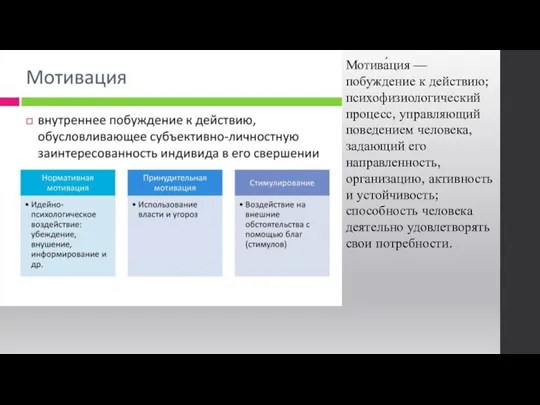 Мотивация

внутреннее побуждение к действию, обусловливающее субъективно-личностную заинтересованность индивида в его свершении

Нормативная мотивация

• Идейно-психологическое воздействие: убеждение, внушение, информирование и др.

Принудительная мотивация

• Использование власти и угроз

Стимулирование

• Воздействие на внешние обстоятельства с помощью благ (стимулов)

Мотива́ция — побуждение к действию; психофизиологический процесс, управляющий поведением человека, задающий его направленность, организацию, активность и устойчивость; способность человека деятельно удовлетворять свои потребности.